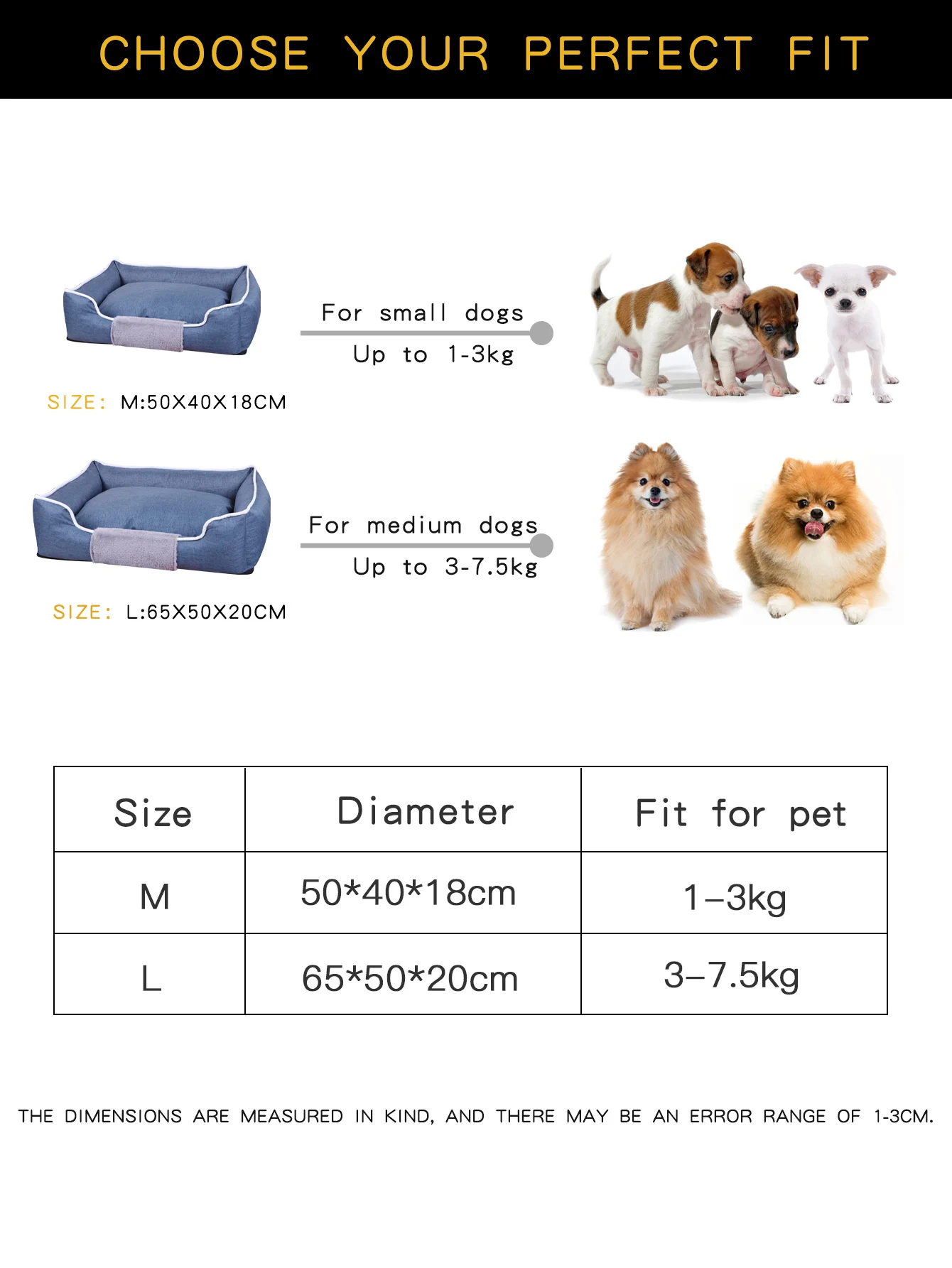 CHOOSE YOUR PERFECT FIT

For small dogs
Up to 1-3kg

SIZE: M:50X40X18CM

For medium dogs
Up to 3-7.5kg

SIZE: L:65X50X20CM

| Size | Diameter | Fit for pet |
|---|---|---|
| M | 50*40*18cm | 1–3kg |
| L | 65*50*20cm | 3–7.5kg |

THE DIMENSIONS ARE MEASURED IN KIND, AND THERE MAY BE AN ERROR RANGE OF 1-3CM.